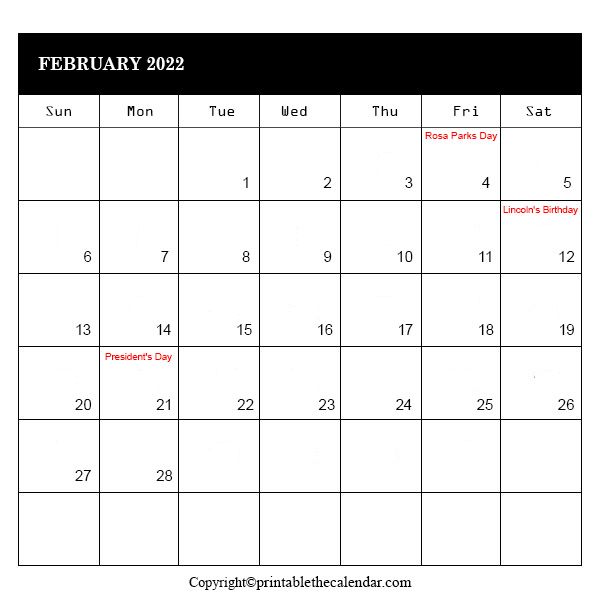 FEBRUARY 2022

| Sun | Mon | Tue | Wed | Thu | Fri | Sat |
|---|---|---|---|---|---|---|
| | | 1 | 2 | 3 | Rosa Parks Day 4 | 5 |
| 6 | 7 | 8 | 9 | 10 | 11 | Lincoln's Birthday 12 |
| 13 | 14 | 15 | 16 | 17 | 18 | 19 |
| 20 | President's Day 21 | 22 | 23 | 24 | 25 | 26 |
| 27 | 28 | | | | | |
| | | | | | | |

Copyright©printablethecalendar.com